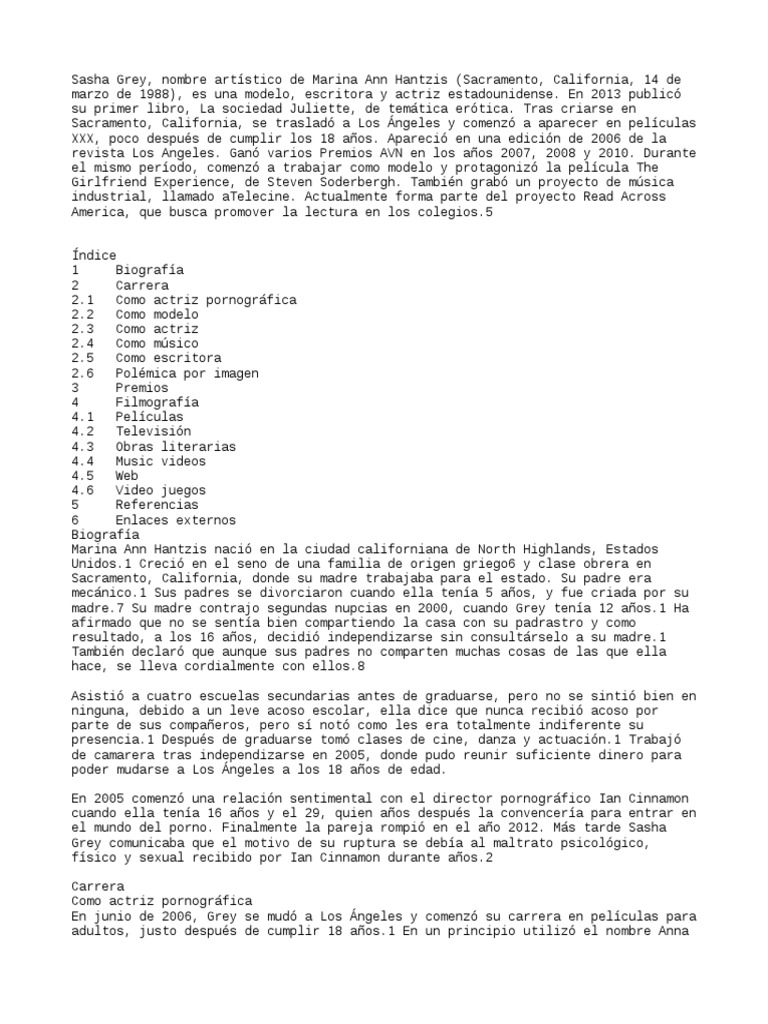 Sasha Grey, nombre artístico de Marina Ann Hantzis (Sacramento, California, 14 de marzo de 1988), es una modelo, escritora y actriz estadounidense. En 2013 publicó su primer libro, La sociedad Juliette, de temática erótica. Tras criarse en Sacramento, California, se trasladó a Los Ángeles y comenzó a aparecer en películas XXX, poco después de cumplir los 18 años. Apareció en una edición de 2006 de la revista Los Angeles. Ganó varios Premios AVN en los años 2007, 2008 y 2010. Durante el mismo período, comenzó a trabajar como modelo y protagonizó la película The Girlfriend Experience, de Steven Soderbergh. También grabó un proyecto de música industrial, llamado aTelecine. Actualmente forma parte del proyecto Read Across America, que busca promover la lectura en los colegios.5

Índice
1 Biografía
2 Carrera
2.1 Como actriz pornográfica
2.2 Como modelo
2.3 Como actriz
2.4 Como músico
2.5 Como escritora
2.6 Polémica por imagen
3 Premios
4 Filmografía
4.1 Películas
4.2 Televisión
4.3 Obras literarias
4.4 Music videos
4.5 Web
4.6 Video juegos
5 Referencias
6 Enlaces externos
Biografía
Marina Ann Hantzis nació en la ciudad californiana de North Highlands, Estados Unidos.1 Creció en el seno de una familia de origen griego6 y clase obrera en Sacramento, California, donde su madre trabajaba para el estado. Su padre era mecánico.1 Sus padres se divorciaron cuando ella tenía 5 años, y fue criada por su madre.7 Su madre contrajo segundas nupcias en 2000, cuando Grey tenía 12 años.1 Ha afirmado que no se sentía bien compartiendo la casa con su padrastro y como resultado, a los 16 años, decidió independizarse sin consultárselo a su madre.1 También declaró que aunque sus padres no comparten muchas cosas de las que ella hace, se lleva cordialmente con ellos.8

Asistió a cuatro escuelas secundarias antes de graduarse, pero no se sintió bien en ninguna, debido a un leve acoso escolar, ella dice que nunca recibió acoso por parte de sus compañeros, pero sí notó como les era totalmente indiferente su presencia.1 Después de graduarse tomó clases de cine, danza y actuación.1 Trabajó de camarera tras independizarse en 2005, donde pudo reunir suficiente dinero para poder mudarse a Los Ángeles a los 18 años de edad.

En 2005 comenzó una relación sentimental con el director pornográfico Ian Cinnamon cuando ella tenía 16 años y el 29, quien años después la convencería para entrar en el mundo del porno. Finalmente la pareja rompió en el año 2012. Más tarde Sasha Grey comunicaba que el motivo de su ruptura se debía al maltrato psicológico, físico y sexual recibido por Ian Cinnamon durante años.2

Carrera
Como actriz pornográfica
En junio de 2006, Grey se mudó a Los Ángeles y comenzó su carrera en películas para adultos, justo después de cumplir 18 años.1 En un principio utilizó el nombre Anna